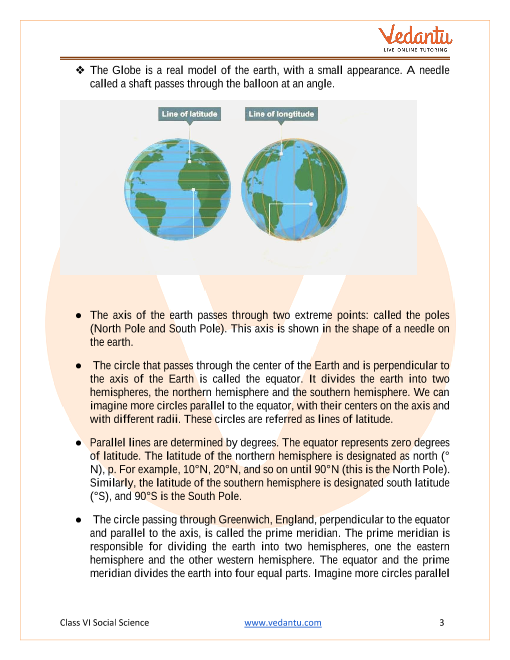 Vedantu
LIVE ONLINE TUTORING

❖ The Globe is a real model of the earth, with a small appearance. A needle called a shaft passes through the balloon at an angle.

Line of latitude

Line of longtitude

● The axis of the earth passes through two extreme points: called the poles (North Pole and South Pole). This axis is shown in the shape of a needle on the earth.

● The circle that passes through the center of the Earth and is perpendicular to the axis of the Earth is called the equator. It divides the earth into two hemispheres, the northern hemisphere and the southern hemisphere. We can imagine more circles parallel to the equator, with their centers on the axis and with different radii. These circles are referred as lines of latitude.

● Parallel lines are determined by degrees. The equator represents zero degrees of latitude. The latitude of the northern hemisphere is designated as north (° N), p. For example, 10°N, 20°N, and so on until 90°N (this is the North Pole). Similarly, the latitude of the southern hemisphere is designated south latitude (°S), and 90°S is the South Pole.

● The circle passing through Greenwich, England, perpendicular to the equator and parallel to the axis, is called the prime meridian. The prime meridian is responsible for dividing the earth into two hemispheres, one the eastern hemisphere and the other western hemisphere. The equator and the prime meridian divides the earth into four equal parts. Imagine more circles parallel

Class VI Social Science www.vedantu.com 3